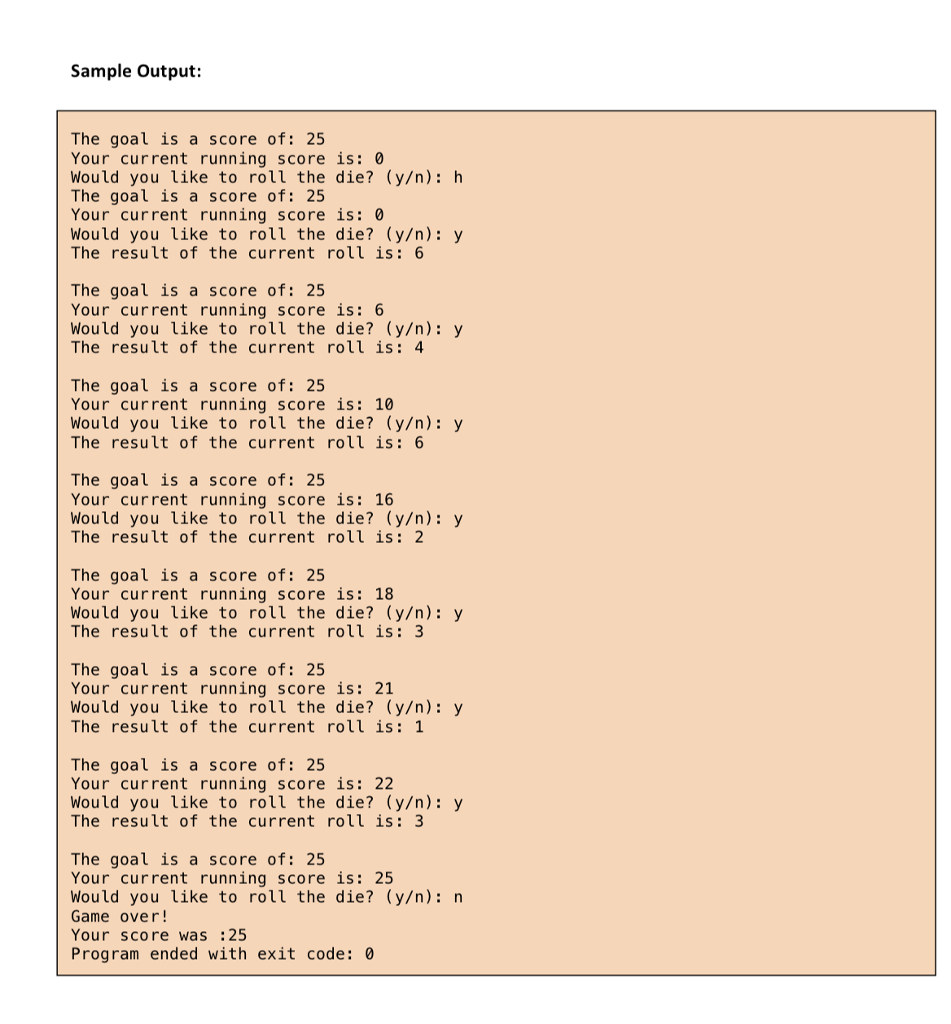 Sample Output:

The goal is a score of: 25
Your current running score is: 0
Would you like to roll the die? (y/n): h
The goal is a score of: 25
Your current running score is: 0
Would you like to roll the die? (y/n): y
The result of the current roll is: 6

The goal is a score of: 25
Your current running score is: 6
Would you like to roll the die? (y/n): y
The result of the current roll is: 4

The goal is a score of: 25
Your current running score is: 10
Would you like to roll the die? (y/n): y
The result of the current roll is: 6

The goal is a score of: 25
Your current running score is: 16
Would you like to roll the die? (y/n): y
The result of the current roll is: 2

The goal is a score of: 25
Your current running score is: 18
Would you like to roll the die? (y/n): y
The result of the current roll is: 3

The goal is a score of: 25
Your current running score is: 21
Would you like to roll the die? (y/n): y
The result of the current roll is: 1

The goal is a score of: 25
Your current running score is: 22
Would you like to roll the die? (y/n): y
The result of the current roll is: 3

The goal is a score of: 25
Your current running score is: 25
Would you like to roll the die? (y/n): n
Game over!
Your score was :25
Program ended with exit code: 0